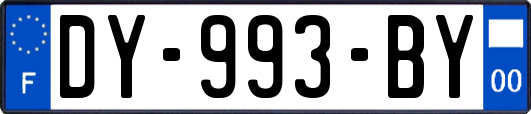 F
DY-993-BY
00